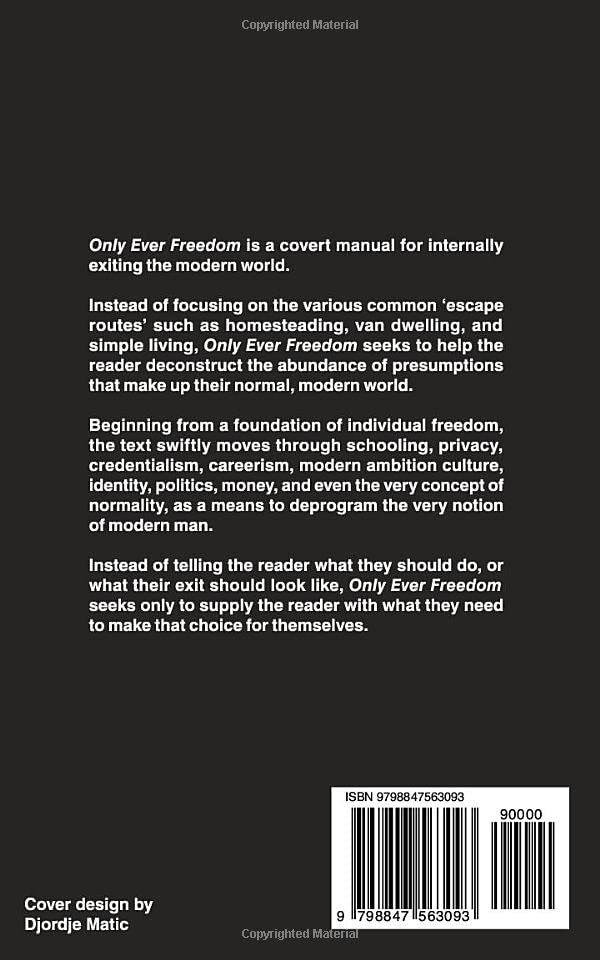 Copyrighted Material

Only Ever Freedom is a covert manual for internally exiting the modern world.

Instead of focusing on the various common 'escape routes' such as homesteading, van dwelling, and simple living, Only Ever Freedom seeks to help the reader deconstruct the abundance of presumptions that make up their normal, modern world.

Beginning from a foundation of individual freedom, the text swiftly moves through schooling, privacy, credentialism, careerism, modern ambition culture, identity, politics, money, and even the very concept of normality, as a means to deprogram the very notion of modern man.

Instead of telling the reader what they should do, or what their exit should look like, Only Ever Freedom seeks only to supply the reader with what they need to make that choice for themselves.

ISBN 9798847563093

90000

9 798847 563093

Cover design by
Djordje Matic

Copyrighted Material